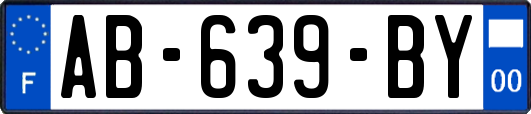 F

AB-639-BY

00